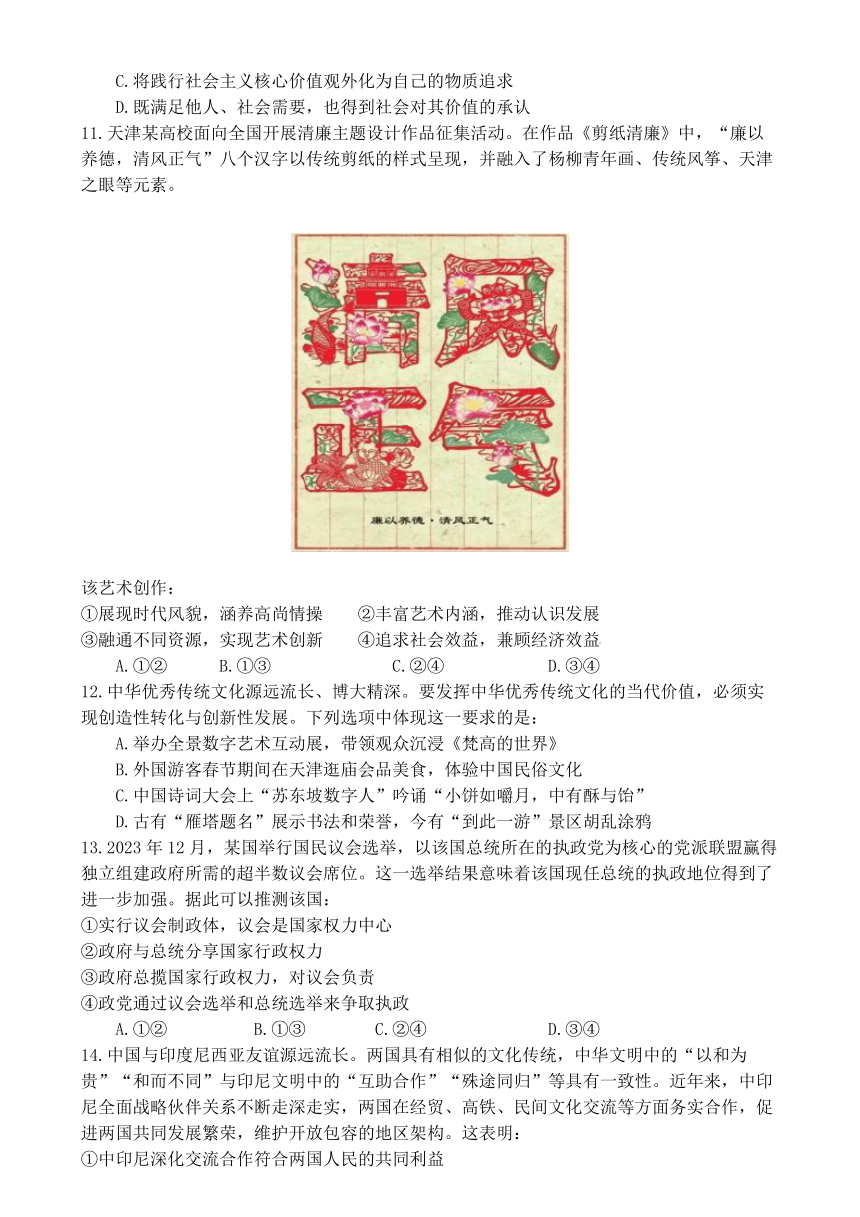 C.将践行社会主义核心价值观外化为自己的物质追求
D.既满足他人、社会需要，也得到社会对其价值的承认

11.天津某高校面向全国开展清廉主题设计作品征集活动。在作品《剪纸清廉》中，“廉以养德，清风正气”八个汉字以传统剪纸的样式呈现，并融入了杨柳青年画、传统风筝、天津之眼等元素。

清风正气

廉以养德·清风正气

该艺术创作：
①展现时代风貌，涵养高尚情操　②丰富艺术内涵，推动认识发展
③融通不同资源，实现艺术创新　④追求社会效益，兼顾经济效益
A.①②　B.①③　C.②④　D.③④

12.中华优秀传统文化源远流长、博大精深。要发挥中华优秀传统文化的当代价值，必须实现创造性转化与创新性发展。下列选项中体现这一要求的是：
A.举办全景数字艺术互动展，带领观众沉浸《梵高的世界》
B.外国游客春节期间在天津逛庙会品美食，体验中国民俗文化
C.中国诗词大会上“苏东坡数字人”吟诵“小饼如嚼月，中有酥与饴”
D.古有“雁塔题名”展示书法和荣誉，今有“到此一游”景区胡乱涂鸦

13.2023年12月，某国举行国民议会选举，以该国总统所在的执政党为核心的党派联盟赢得独立组建政府所需的超半数议会席位。这一选举结果意味着该国现任总统的执政地位得到了进一步加强。据此可以推测该国：
①实行议会制政体，议会是国家权力中心
②政府与总统分享国家行政权力
③政府总揽国家行政权力，对议会负责
④政党通过议会选举和总统选举来争取执政
A.①②　B.①③　C.②④　D.③④

14.中国与印度尼西亚友谊源远流长。两国具有相似的文化传统，中华文明中的“以和为贵”“和而不同”与印尼文明中的“互助合作”“殊途同归”等具有一致性。近年来，中印尼全面战略伙伴关系不断走深走实，两国在经贸、高铁、民间文化交流等方面务实合作，促进两国共同发展繁荣，维护开放包容的地区架构。这表明：
①中印尼深化交流合作符合两国人民的共同利益